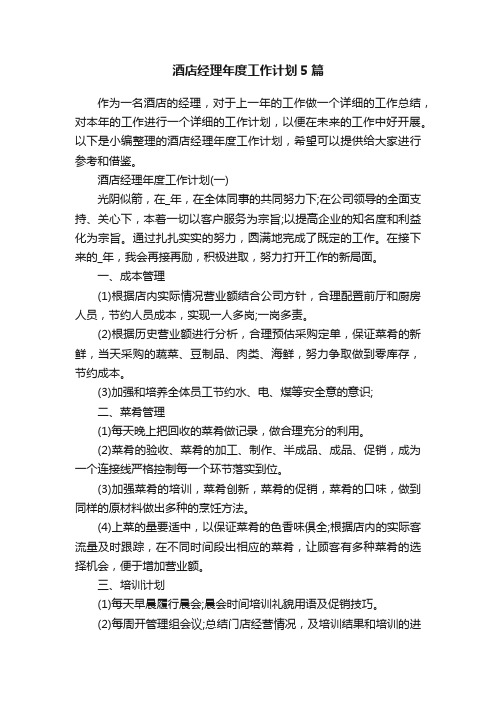 酒店经理年度工作计划5篇

作为一名酒店的经理，对于上一年的工作做一个详细的工作总结，对本年的工作进行一个详细的工作计划，以便在未来的工作中好开展。以下是小编整理的酒店经理年度工作计划，希望可以提供给大家进行参考和借鉴。

酒店经理年度工作计划(一)

光阴似箭，在_年，在全体同事的共同努力下;在公司领导的全面支持、关心下，本着一切以客户服务为宗旨;以提高企业的知名度和利益化为宗旨。通过扎扎实实的努力，圆满地完成了既定的工作。在接下来的_年，我会再接再励，积极进取，努力打开工作的新局面。

一、成本管理

(1)根据店内实际情况营业额结合公司方针，合理配置前厅和厨房人员，节约人员成本，实现一人多岗;一岗多责。

(2)根据历史营业额进行分析，合理预估采购定单，保证菜肴的新鲜，当天采购的蔬菜、豆制品、肉类、海鲜，努力争取做到零库存，节约成本。

(3)加强和培养全体员工节约水、电、煤等安全意的意识;

二、菜肴管理

(1)每天晚上把回收的菜肴做记录，做合理充分的利用。

(2)菜肴的验收、菜肴的加工、制作、半成品、成品、促销，成为一个连接线严格控制每一个环节落实到位。

(3)加强菜肴的培训，菜肴创新，菜肴的促销，菜肴的口味，做到同样的原材料做出多种的烹饪方法。

(4)上菜的量要适中，以保证菜肴的色香味俱全;根据店内的实际客流量及时跟踪，在不同时间段出相应的菜肴，让顾客有多种菜肴的选择机会，便于增加营业额。

三、培训计划

(1)每天早晨履行晨会;晨会时间培训礼貌用语及促销技巧。

(2)每周开管理组会议;总结门店经营情况，及培训结果和培训的进